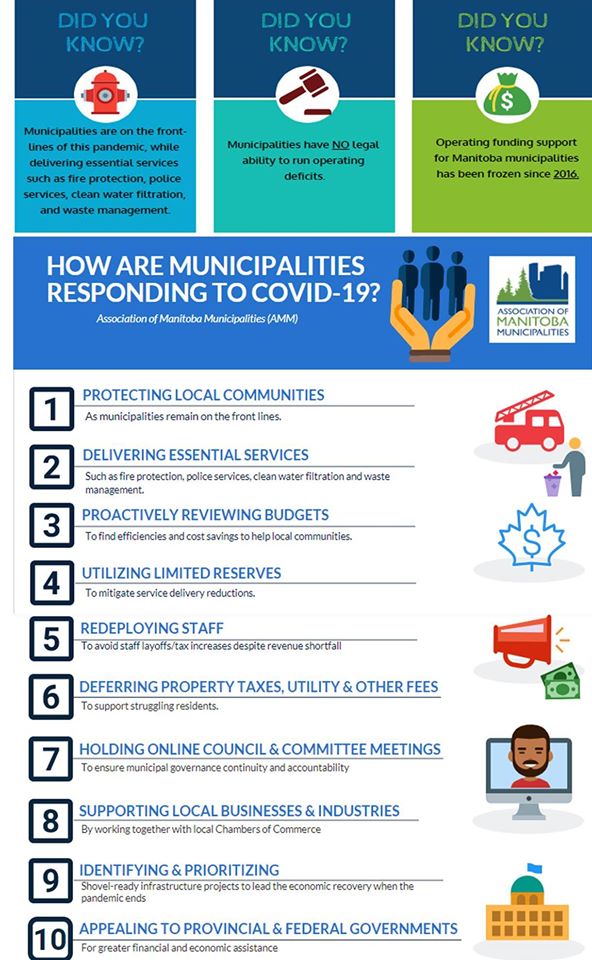 DID YOU KNOW?

Municipalities are on the front-lines of this pandemic, while delivering essential services such as fire protection, police services, clean water filtration, and waste management.

DID YOU KNOW?

Municipalities have NO legal ability to run operating deficits.

DID YOU KNOW?

Operating funding support for Manitoba municipalities has been frozen since 2016.

HOW ARE MUNICIPALITIES RESPONDING TO COVID-19?

Association of Manitoba Municipalities (AMM)

ASSOCIATION OF MANITOBA MUNICIPALITIES

1 PROTECTING LOCAL COMMUNITIES
As municipalities remain on the front lines.

2 DELIVERING ESSENTIAL SERVICES
Such as fire protection, police services, clean water filtration and waste management.

3 PROACTIVELY REVIEWING BUDGETS
To find efficiencies and cost savings to help local communities.

4 UTILIZING LIMITED RESERVES
To mitigate service delivery reductions.

5 REDEPLOYING STAFF
To avoid staff layoffs/tax increases despite revenue shortfall

6 DEFERRING PROPERTY TAXES, UTILITY & OTHER FEES
To support struggling residents.

7 HOLDING ONLINE COUNCIL & COMMITTEE MEETINGS
To ensure municipal governance continuity and accountability

8 SUPPORTING LOCAL BUSINESSES & INDUSTRIES
By working together with local Chambers of Commerce

9 IDENTIFYING & PRIORITIZING
Shovel-ready infrastructure projects to lead the economic recovery when the pandemic ends

10 APPEALING TO PROVINCIAL & FEDERAL GOVERNMENTS
For greater financial and economic assistance